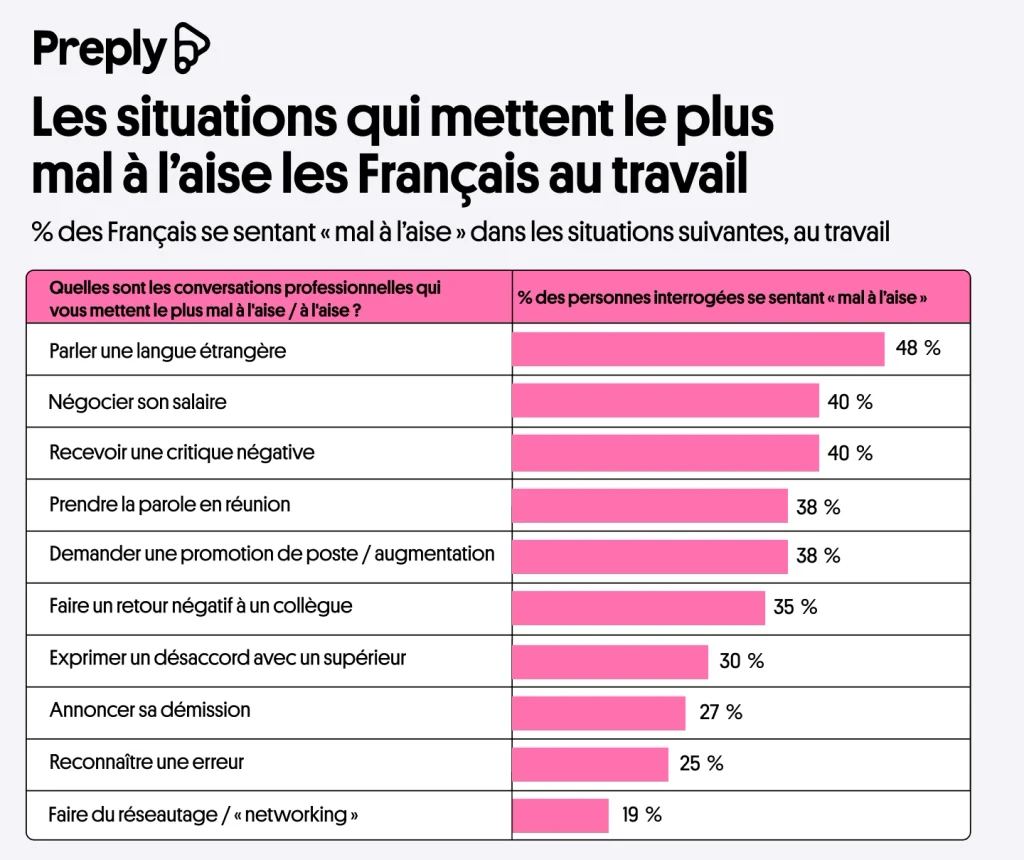 Preply

Les situations qui mettent le plus mal à l'aise les Français au travail

% des Français se sentant « mal à l'aise » dans les situations suivantes, au travail

| Quelles sont les conversations professionnelles qui vous mettent le plus mal à l'aise / à l'aise ? | % des personnes interrogées se sentant « mal à l'aise » |
|---|---|
| Parler une langue étrangère | 48 % |
| Négocier son salaire | 40 % |
| Recevoir une critique négative | 40 % |
| Prendre la parole en réunion | 38 % |
| Demander une promotion de poste / augmentation | 38 % |
| Faire un retour négatif à un collègue | 35 % |
| Exprimer un désaccord avec un supérieur | 30 % |
| Annoncer sa démission | 27 % |
| Reconnaître une erreur | 25 % |
| Faire du réseautage / « networking » | 19 % |